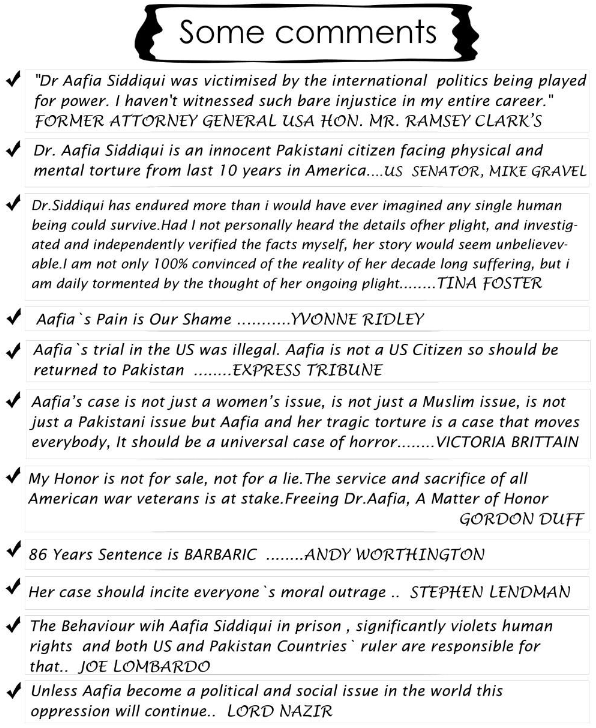 Some comments

✔ "Dr Aafia Siddiqui was victimised by the international politics being played for power. I haven't witnessed such bare injustice in my entire career." FORMER ATTORNEY GENERAL USA HON. MR. RAMSEY CLARK'S

✔ Dr. Aafia Siddiqui is an innocent Pakistani citizen facing physical and mental torture from last 10 years in America....US SENATOR, MIKE GRAVEL

✔ Dr.Siddiqui has endured more than i would have ever imagined any single human being could survive.Had I not personally heard the details ofher plight, and investigated and independently verified the facts myself, her story would seem unbelievevable.I am not only 100% convinced of the reality of her decade long suffering, but i am daily tormented by the thought of her ongoing plight........TINA FOSTER

✔ Aafia`s Pain is Our Shame ...........YVONNE RIDLEY

✔ Aafia`s trial in the US was illegal. Aafia is not a US Citizen so should be returned to Pakistan ........EXPRESS TRIBUNE

✔ Aafia's case is not just a women's issue, is not just a Muslim issue, is not just a Pakistani issue but Aafia and her tragic torture is a case that moves everybody, It should be a universal case of horror........VICTORIA BRITTAIN

✔ My Honor is not for sale, not for a lie.The service and sacrifice of all American war veterans is at stake.Freeing Dr.Aafia, A Matter of Honor GORDON DUFF

✔ 86 Years Sentence is BARBARIC ........ANDY WORTHINGTON

✔ Her case should incite everyone`s moral outrage .. STEPHEN LENDMAN

✔ The Behaviour wih Aafia Siddiqui in prison , significantly violets human rights and both US and Pakistan Countries` ruler are responsible for that.. JOE LOMBARDO

✔ Unless Aafia become a political and social issue in the world this oppression will continue.. LORD NAZIR